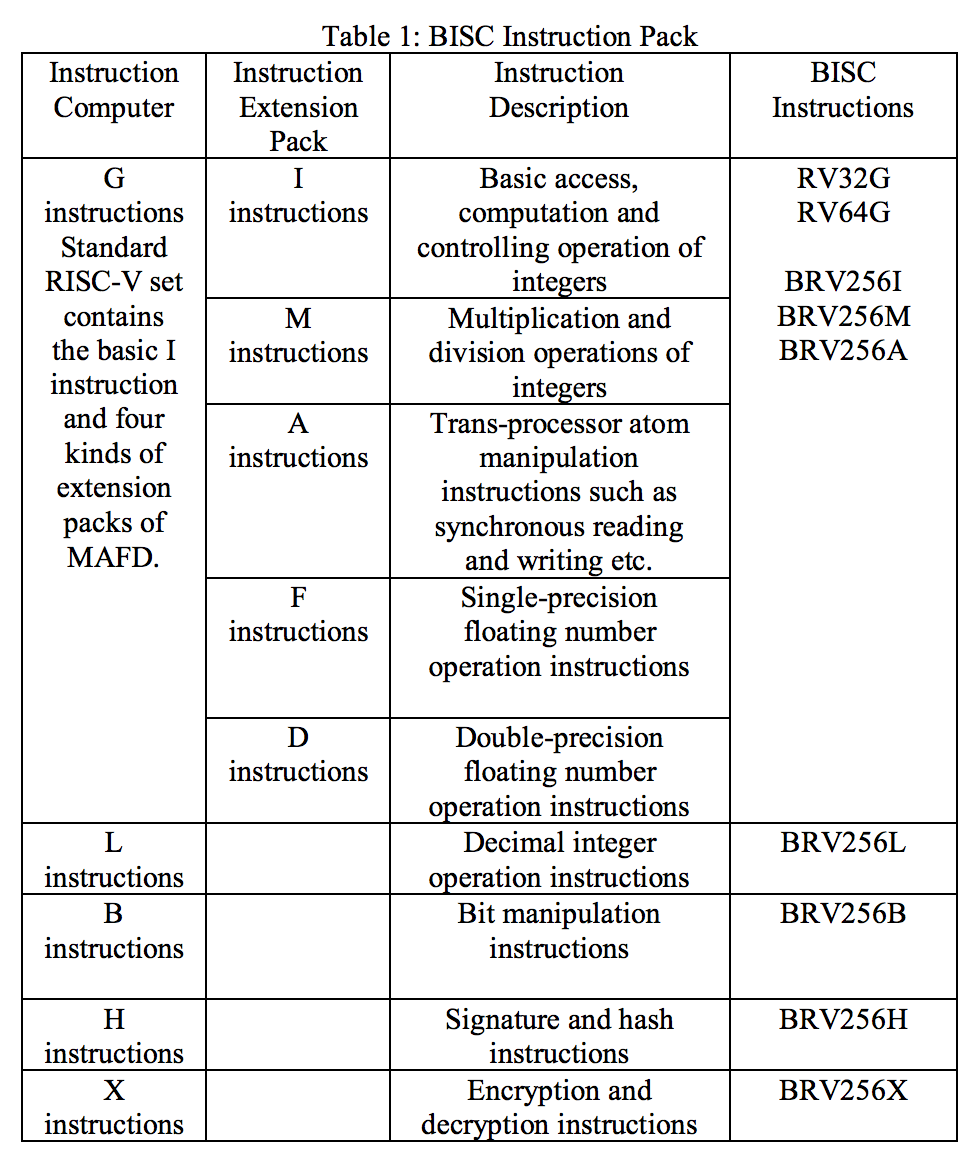 Table 1: BISC Instruction Pack

| Instruction Computer | Instruction Extension Pack | Instruction Description | BISC Instructions |
|---|---|---|---|
| G instructions Standard RISC-V set contains the basic I instruction and four kinds of extension packs of MAFD. | I instructions | Basic access, computation and controlling operation of integers | RV32G RV64G BRV256I BRV256M BRV256A |
| | M instructions | Multiplication and division operations of integers | |
| | A instructions | Trans-processor atom manipulation instructions such as synchronous reading and writing etc. | |
| | F instructions | Single-precision floating number operation instructions | |
| | D instructions | Double-precision floating number operation instructions | |
| L instructions | | Decimal integer operation instructions | BRV256L |
| B instructions | | Bit manipulation instructions | BRV256B |
| H instructions | | Signature and hash instructions | BRV256H |
| X instructions | | Encryption and decryption instructions | BRV256X |